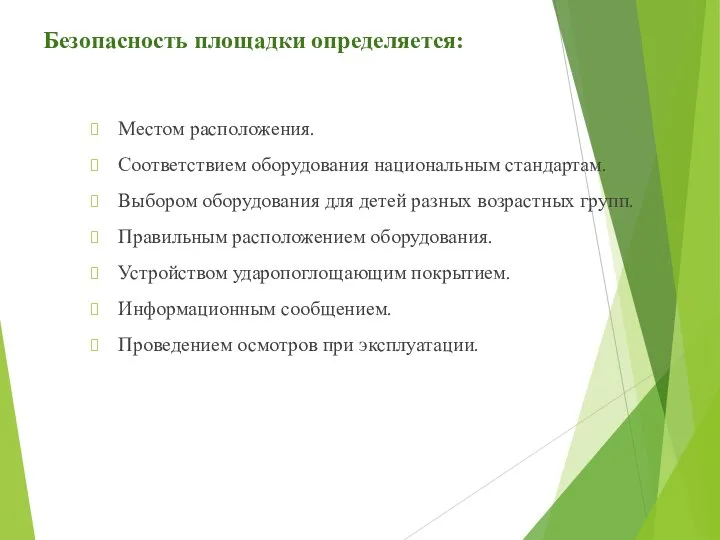 Безопасность площадки определяется:

Местом расположения.

Соответствием оборудования национальным стандартам.

Выбором оборудования для детей разных возрастных групп.

Правильным расположением оборудования.

Устройством ударопоглощающим покрытием.

Информационным сообщением.

Проведением осмотров при эксплуатации.